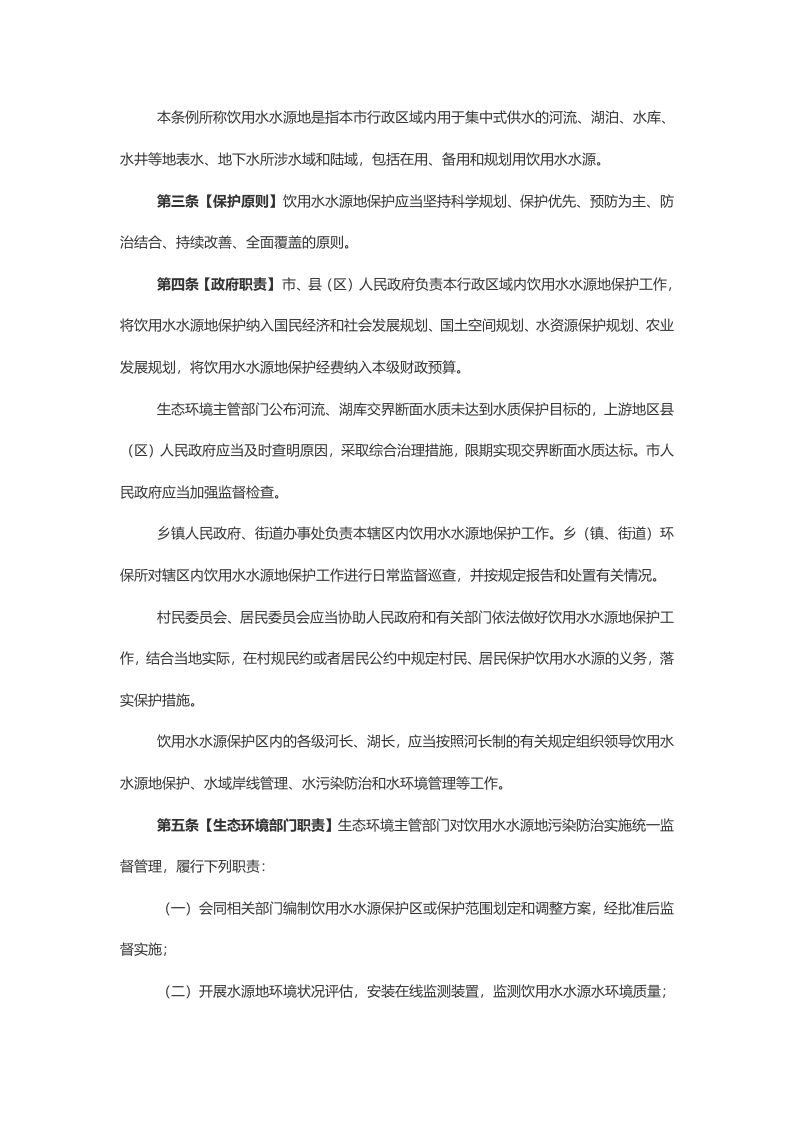 本条例所称饮用水水源地是指本市行政区域内用于集中式供水的河流、湖泊、水库、水井等地表水、地下水所涉水域和陆域，包括在用、备用和规划用饮用水水源。

第三条【保护原则】饮用水水源地保护应当坚持科学规划、保护优先、预防为主、防治结合、持续改善、全面覆盖的原则。

第四条【政府职责】市、县（区）人民政府负责本行政区域内饮用水水源地保护工作，将饮用水水源地保护纳入国民经济和社会发展规划、国土空间规划、水资源保护规划、农业发展规划，将饮用水水源地保护经费纳入本级财政预算。

生态环境主管部门公布河流、湖库交界断面水质未达到水质保护目标的，上游地区县（区）人民政府应当及时查明原因，采取综合治理措施，限期实现交界断面水质达标。市人民政府应当加强监督检查。

乡镇人民政府、街道办事处负责本辖区内饮用水水源地保护工作。乡（镇、街道）环保所对辖区内饮用水水源地保护工作进行日常监督巡查，并按规定报告和处置有关情况。

村民委员会、居民委员会应当协助人民政府和有关部门依法做好饮用水水源地保护工作，结合当地实际，在村规民约或者居民公约中规定村民、居民保护饮用水水源的义务，落实保护措施。

饮用水水源保护区内的各级河长、湖长，应当按照河长制的有关规定组织领导饮用水水源地保护、水域岸线管理、水污染防治和水环境管理等工作。

第五条【生态环境部门职责】生态环境主管部门对饮用水水源地污染防治实施统一监督管理，履行下列职责：

（一）会同相关部门编制饮用水水源保护区或保护范围划定和调整方案，经批准后监督实施；

（二）开展水源地环境状况评估，安装在线监测装置，监测饮用水水源水环境质量；